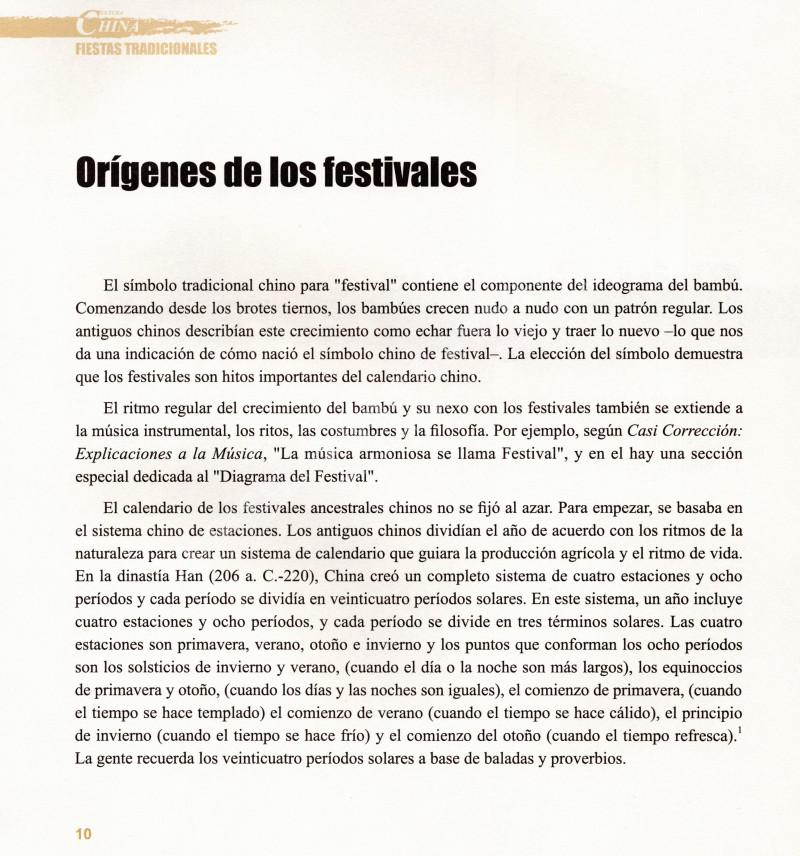 CHINA
FIESTAS TRADICIONALES

Orígenes de los festivales

El símbolo tradicional chino para "festival" contiene el componente del ideograma del bambú. Comenzando desde los brotes tiernos, los bambúes crecen nudo a nudo con un patrón regular. Los antiguos chinos describían este crecimiento como echar fuera lo viejo y traer lo nuevo –lo que nos da una indicación de cómo nació el símbolo chino de festival–. La elección del símbolo demuestra que los festivales son hitos importantes del calendario chino.

El ritmo regular del crecimiento del bambú y su nexo con los festivales también se extiende a la música instrumental, los ritos, las costumbres y la filosofía. Por ejemplo, según Casi Corrección: Explicaciones a la Música, "La música armoniosa se llama Festival", y en el hay una sección especial dedicada al "Diagrama del Festival".

El calendario de los festivales ancestrales chinos no se fijó al azar. Para empezar, se basaba en el sistema chino de estaciones. Los antiguos chinos dividían el año de acuerdo con los ritmos de la naturaleza para crear un sistema de calendario que guiara la producción agrícola y el ritmo de vida. En la dinastía Han (206 a. C.-220), China creó un completo sistema de cuatro estaciones y ocho períodos y cada período se dividía en veinticuatro períodos solares. En este sistema, un año incluye cuatro estaciones y ocho períodos, y cada período se divide en tres términos solares. Las cuatro estaciones son primavera, verano, otoño e invierno y los puntos que conforman los ocho períodos son los solsticios de invierno y verano, (cuando el día o la noche son más largos), los equinoccios de primavera y otoño, (cuando los días y las noches son iguales), el comienzo de primavera, (cuando el tiempo se hace templado) el comienzo de verano (cuando el tiempo se hace cálido), el principio de invierno (cuando el tiempo se hace frío) y el comienzo del otoño (cuando el tiempo refresca).$^1$ La gente recuerda los veinticuatro períodos solares a base de baladas y proverbios.

10